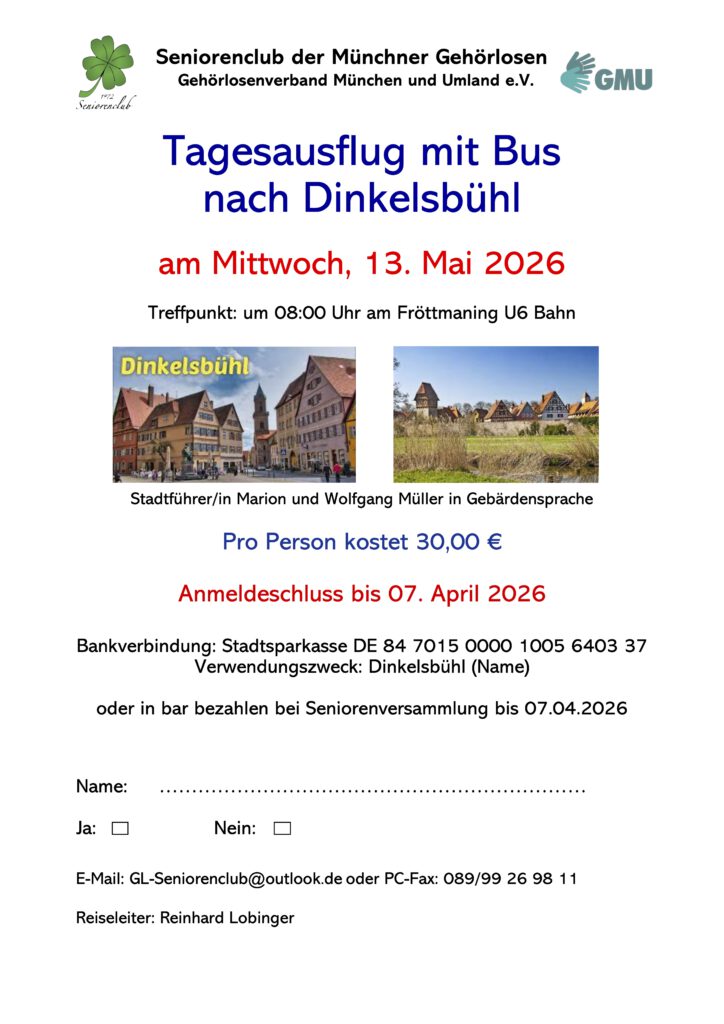 1972
Seniorenclub

Seniorenclub der Münchner Gehörlosen
Gehörlosenverband München und Umland e.V.

GMU

Tagesausflug mit Bus nach Dinkelsbühl

am Mittwoch, 13. Mai 2026

Treffpunkt: um 08:00 Uhr am Fröttmaning U6 Bahn

Dinkelsbühl

Stadtführer/in Marion und Wolfgang Müller in Gebärdensprache

Pro Person kostet 30,00 €

Anmeldeschluss bis 07. April 2026

Bankverbindung: Stadtsparkasse DE 84 7015 0000 1005 6403 37
Verwendungszweck: Dinkelsbühl (Name)

oder in bar bezahlen bei Seniorenversammlung bis 07.04.2026

Name: ……………………………………………………………

Ja: ☐ Nein: ☐

E-Mail: GL-Seniorenclub@outlook.de oder PC-Fax: 089/99 26 98 11

Reiseleiter: Reinhard Lobinger